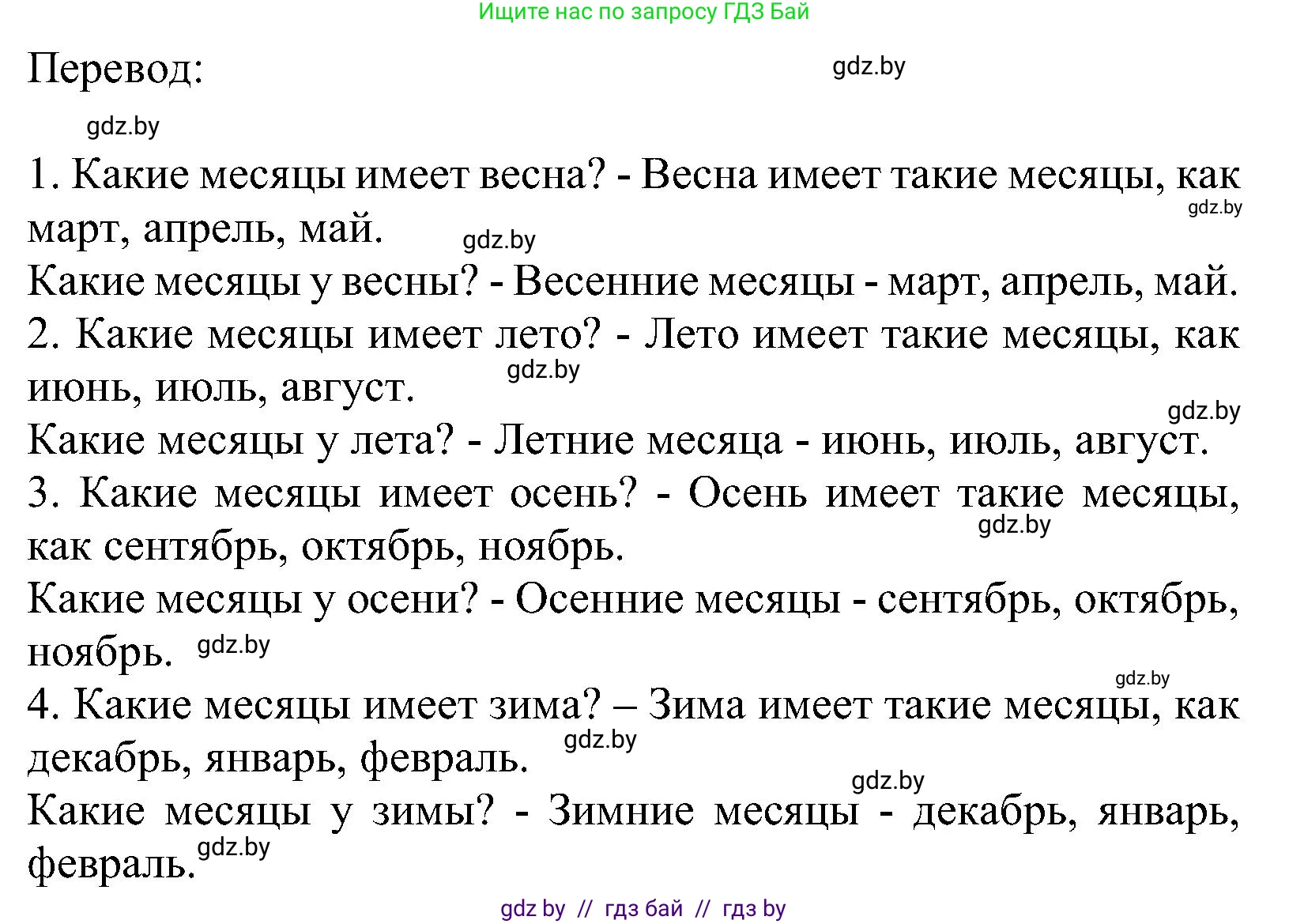 Ищите нас по запросу ГДЗ Бай

Перевод:

gdz.by

gdz.by

1. Какие месяцы имеет весна? - Весна имеет такие месяцы, как март, апрель, май.

gdz.by

gdz.by

Какие месяцы у весны? - Весенние месяцы - март, апрель, май.

2. Какие месяцы имеет лето? - Лето имеет такие месяцы, как июнь, июль, август.

gdz.by

gdz.by

Какие месяцы у лета? - Летние месяца - июнь, июль, август.

3. Какие месяцы имеет осень? - Осень имеет такие месяцы, как сентябрь, октябрь, ноябрь.

gdz.by

Какие месяцы у осени? - Осенние месяцы - сентябрь, октябрь, ноябрь.

gdz.by

gdz.by

4. Какие месяцы имеет зима? – Зима имеет такие месяцы, как декабрь, январь, февраль.

gdz.by

gdz.by

Какие месяцы у зимы? - Зимние месяцы - декабрь, январь, февраль.

gdz.by

gdz by // гдз бай // гдз by